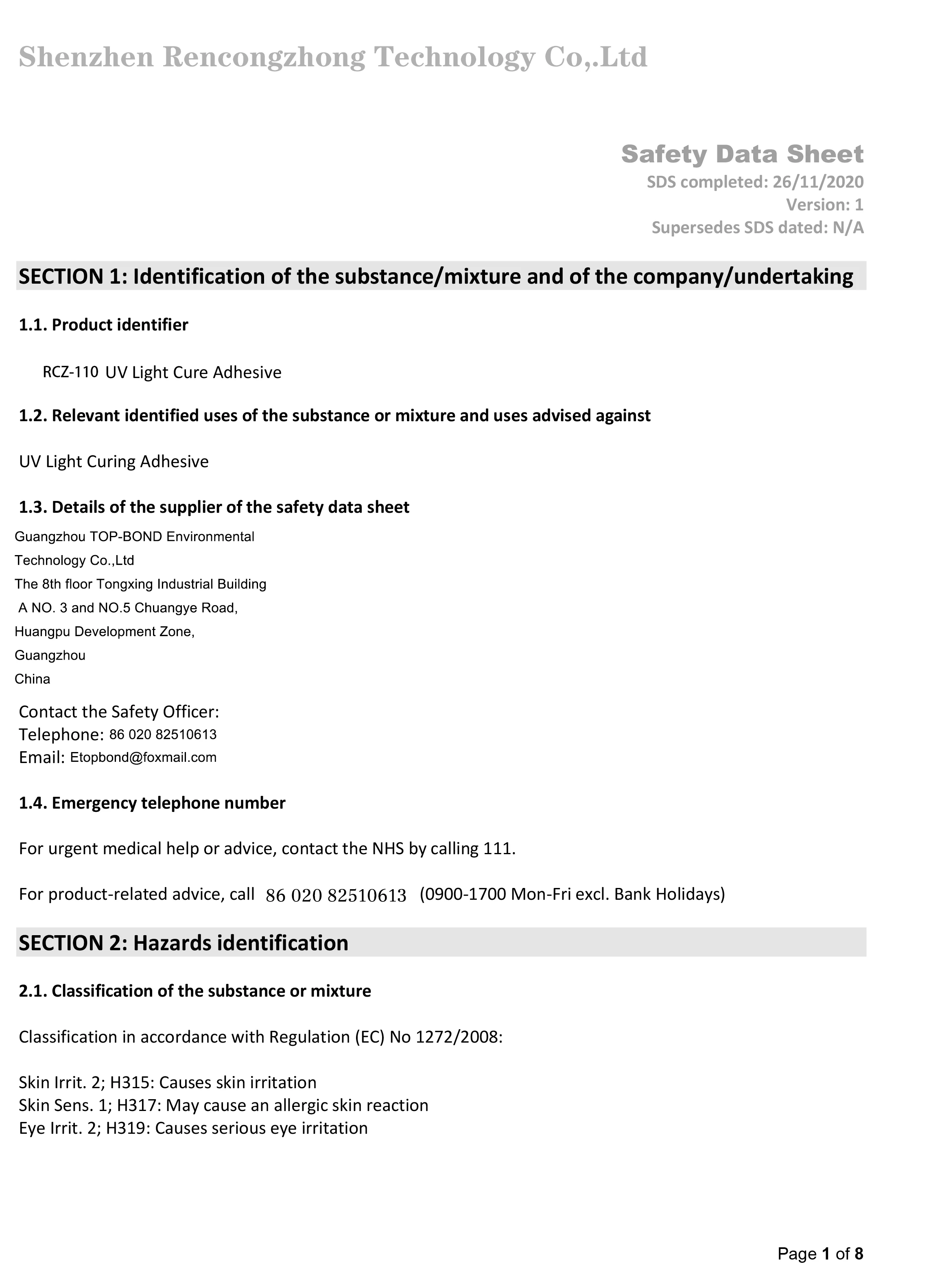 Shenzhen Rencongzhong Technology Co,.Ltd

Safety Data Sheet
SDS completed: 26/11/2020
Version: 1
Supersedes SDS dated: N/A

SECTION 1: Identification of the substance/mixture and of the company/undertaking

1.1. Product identifier

RCZ-110 UV Light Cure Adhesive

1.2. Relevant identified uses of the substance or mixture and uses advised against

UV Light Curing Adhesive

1.3. Details of the supplier of the safety data sheet

Guangzhou TOP-BOND Environmental
Technology Co.,Ltd
The 8th floor Tongxing Industrial Building
A NO. 3 and NO.5 Chuangye Road,
Huangpu Development Zone,
Guangzhou
China

Contact the Safety Officer:
Telephone: 86 020 82510613
Email: Etopbond@foxmail.com

1.4. Emergency telephone number

For urgent medical help or advice, contact the NHS by calling 111.

For product-related advice, call 86 020 82510613 (0900-1700 Mon-Fri excl. Bank Holidays)

SECTION 2: Hazards identification

2.1. Classification of the substance or mixture

Classification in accordance with Regulation (EC) No 1272/2008:

Skin Irrit. 2; H315: Causes skin irritation
Skin Sens. 1; H317: May cause an allergic skin reaction
Eye Irrit. 2; H319: Causes serious eye irritation

Page 1 of 8